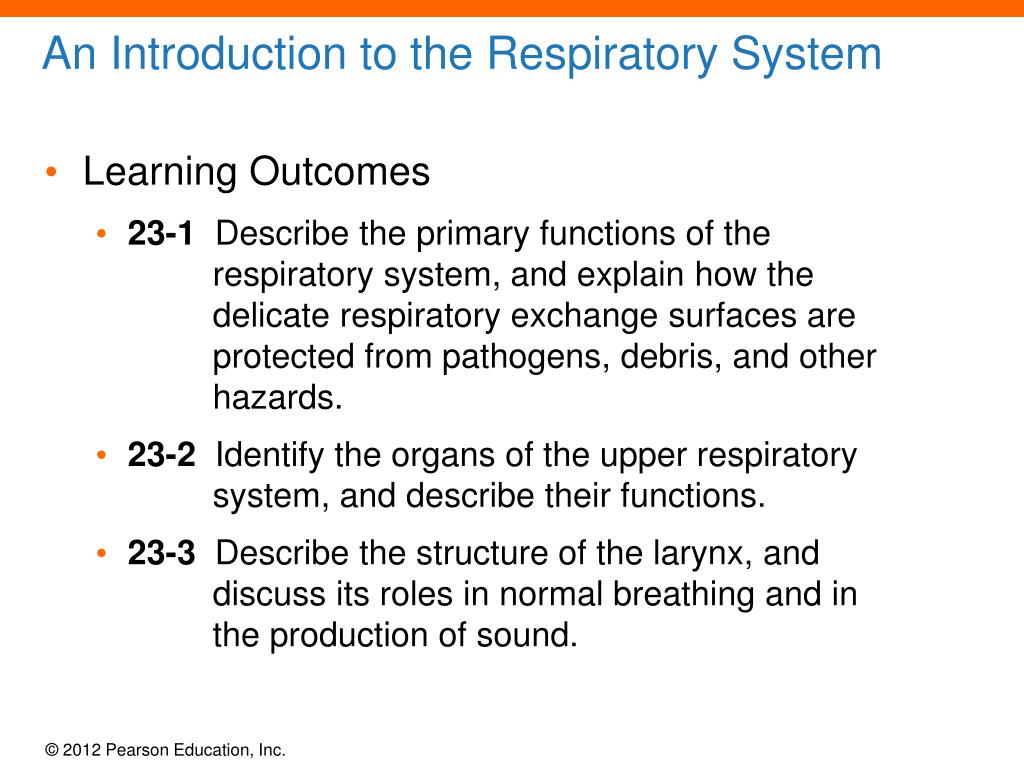 An Introduction to the Respiratory System

• Learning Outcomes

• 23-1 Describe the primary functions of the respiratory system, and explain how the delicate respiratory exchange surfaces are protected from pathogens, debris, and other hazards.

• 23-2 Identify the organs of the upper respiratory system, and describe their functions.

• 23-3 Describe the structure of the larynx, and discuss its roles in normal breathing and in the production of sound.

© 2012 Pearson Education, Inc.